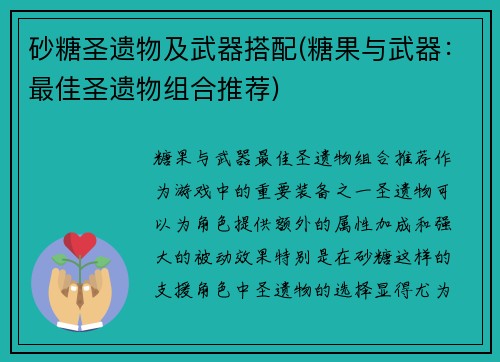 砂糖圣遗物及武器搭配(糖果与武器：最佳圣遗物组合推荐)

糖果与武器最佳圣遗物组合推荐作为游戏中的重要装备之一圣遗物可以为角色提供额外的属性加成和强大的被动效果特别是在砂糖这样的支援角色中圣遗物的选择显得尤为